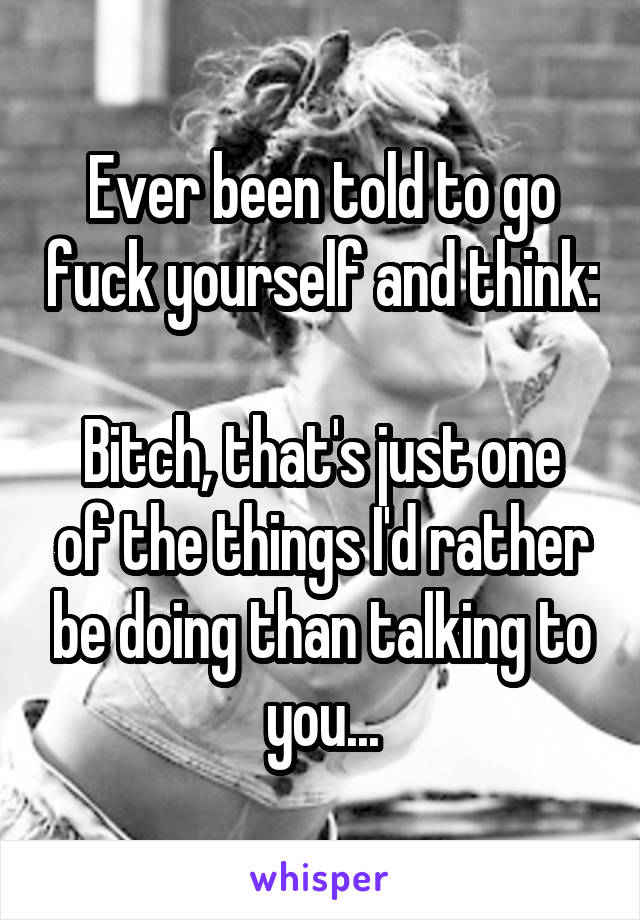 Ever been told to go fuck yourself and think:

Bitch, that's just one of the things I'd rather be doing than talking to you...

whisper